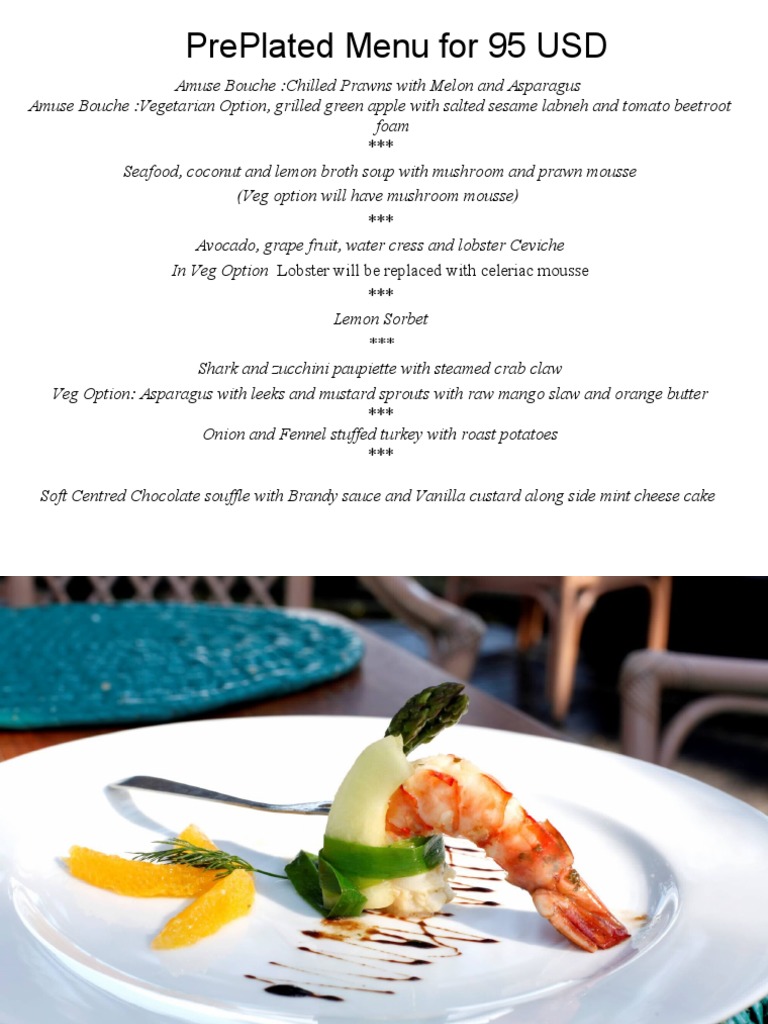 PrePlated Menu for 95 USD

Amuse Bouche :Chilled Prawns with Melon and Asparagus

Amuse Bouche :Vegetarian Option, grilled green apple with salted sesame labneh and tomato beetroot foam

***

Seafood, coconut and lemon broth soup with mushroom and prawn mousse

(Veg option will have mushroom mousse)

***

Avocado, grape fruit, water cress and lobster Ceviche

In Veg Option Lobster will be replaced with celeriac mousse

***

Lemon Sorbet

***

Shark and zucchini paupiette with steamed crab claw

Veg Option: Asparagus with leeks and mustard sprouts with raw mango slaw and orange butter

***

Onion and Fennel stuffed turkey with roast potatoes

***

Soft Centred Chocolate souffle with Brandy sauce and Vanilla custard along side mint cheese cake